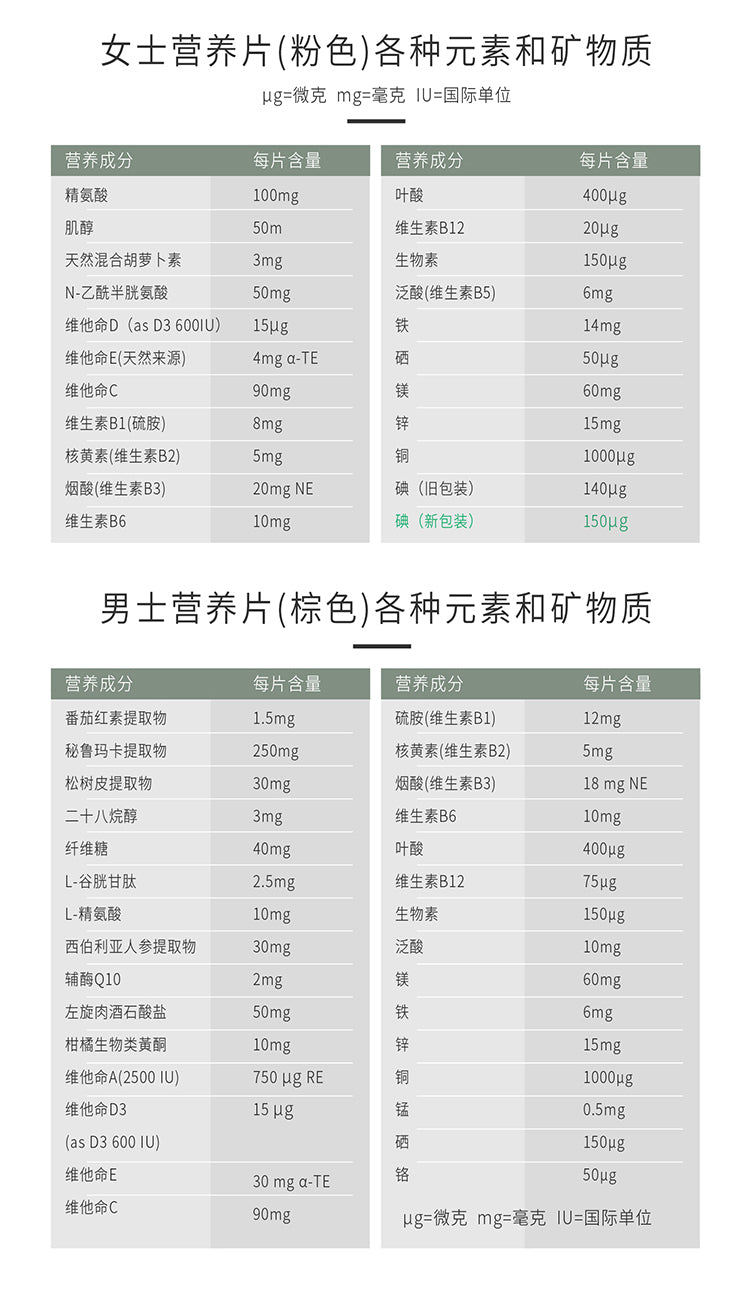 女士营养片(粉色)各种元素和矿物质

μg=微克 mg=毫克 IU=国际单位

| 营养成分 | 每片含量 |
|---|---|
| 精氨酸 | 100mg |
| 肌醇 | 50m |
| 天然混合胡萝卜素 | 3mg |
| N-乙酰半胱氨酸 | 50mg |
| 维他命D（as D3 600IU) | 15μg |
| 维他命E(天然来源) | 4mg α-TE |
| 维他命C | 90mg |
| 维生素B1(硫胺) | 8mg |
| 核黄素(维生素B2) | 5mg |
| 烟酸(维生素B3) | 20mg NE |
| 维生素B6 | 10mg |

| 营养成分 | 每片含量 |
|---|---|
| 叶酸 | 400μg |
| 维生素B12 | 20μg |
| 生物素 | 150μg |
| 泛酸(维生素B5) | 6mg |
| 铁 | 14mg |
| 硒 | 50μg |
| 镁 | 60mg |
| 锌 | 15mg |
| 铜 | 1000μg |
| 碘（旧包装） | 140μg |
| 碘（新包装） | 150μg |

男士营养片(棕色)各种元素和矿物质

| 营养成分 | 每片含量 |
|---|---|
| 番茄红素提取物 | 1.5mg |
| 秘鲁玛卡提取物 | 250mg |
| 松树皮提取物 | 30mg |
| 二十八烷醇 | 3mg |
| 纤维糖 | 40mg |
| L-谷胱甘肽 | 2.5mg |
| L-精氨酸 | 10mg |
| 西伯利亚人参提取物 | 30mg |
| 辅酶Q10 | 2mg |
| 左旋肉酒石酸盐 | 50mg |
| 柑橘生物类黄酮 | 10mg |
| 维他命A(2500 IU) | 750 μg RE |
| 维他命D3 (as D3 600 IU) | 15 μg |
| 维他命E | 30 mg α-TE |
| 维他命C | 90mg |

| 营养成分 | 每片含量 |
|---|---|
| 硫胺(维生素B1) | 12mg |
| 核黄素(维生素B2) | 5mg |
| 烟酸(维生素B3) | 18 mg NE |
| 维生素B6 | 10mg |
| 叶酸 | 400μg |
| 维生素B12 | 75μg |
| 生物素 | 150μg |
| 泛酸 | 10mg |
| 镁 | 60mg |
| 铁 | 6mg |
| 锌 | 15mg |
| 铜 | 1000μg |
| 锰 | 0.5mg |
| 硒 | 150μg |
| 铬 | 50μg |

μg=微克 mg=毫克 IU=国际单位